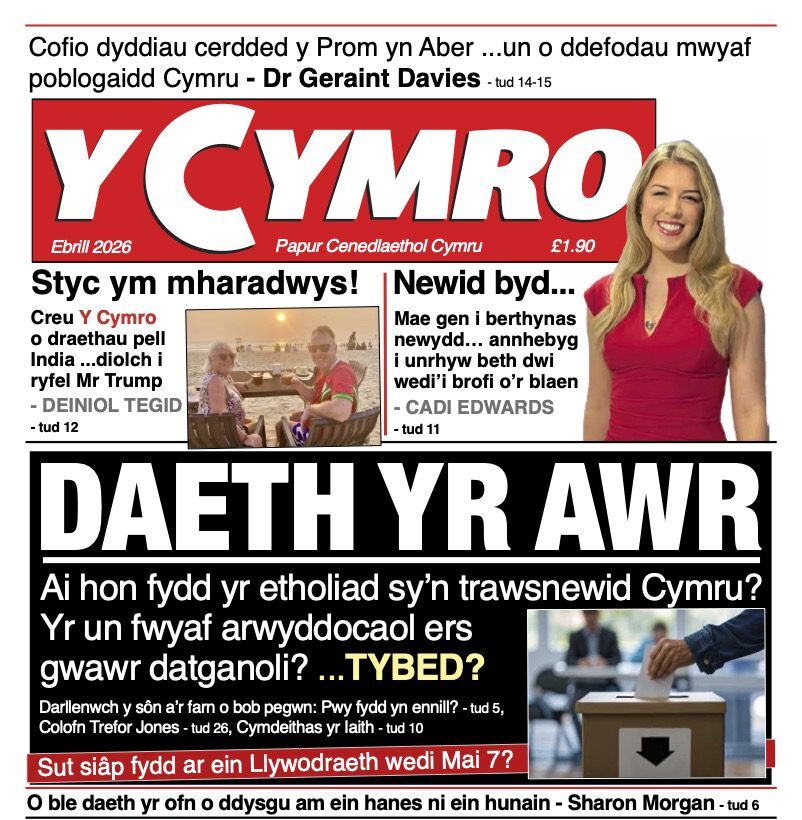 Cofio dyddiau cerdded y Prom yn Aber ...un o ddefodau mwyaf poblogaidd Cymru - Dr Geraint Davies - tud 14-15

Y CYMRO

Ebrill 2026 Papur Cenedlaethol Cymru £1.90

Styc ym mharadwys!

Creu Y Cymro o draethau pell India ...diolch i ryfel Mr Trump
- DEINIOL TEGID
- tud 12

Newid byd...

Mae gen i berthynas newydd... annhebyg i unrhyw beth dwi wedi'i brofi o'r blaen
- CADI EDWARDS
- tud 11

DAETH YR AWR

Ai hon fydd yr etholiad sy'n trawsnewid Cymru? Yr un fwyaf arwyddocaol ers gwawr datganoli? ...TYBED?

Darllenwch y sôn a'r farn o bob pegwn: Pwy fydd yn ennill? - tud 5, Colofn Trefor Jones - tud 26, Cymdeithas yr Iaith - tud 10

Sut siâp fydd ar ein Llywodraeth wedi Mai 7?

O ble daeth yr ofn o ddysgu am ein hanes ni ein hunain - Sharon Morgan - tud 6